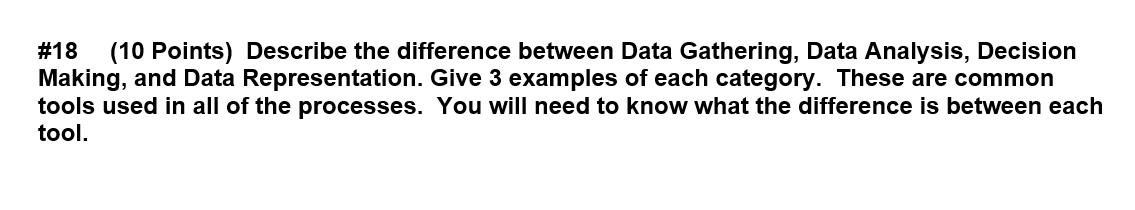 #18 (10 Points) Describe the difference between Data Gathering, Data Analysis, Decision Making, and Data Representation. Give 3 examples of each category. These are common tools used in all of the processes. You will need to know what the difference is between each tool.